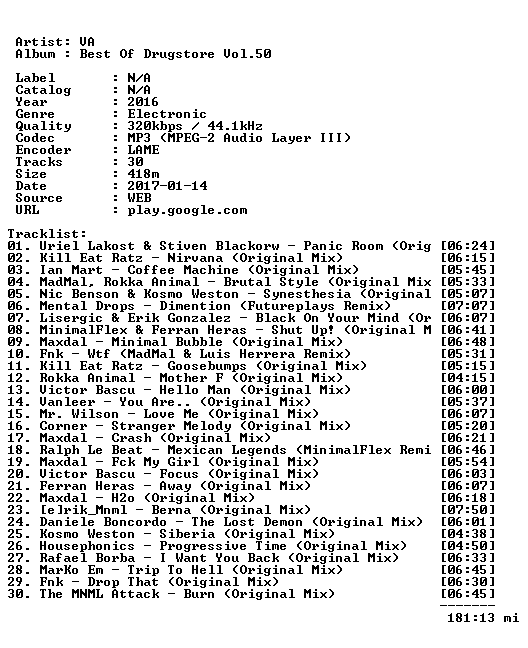 Artist: VA
Album : Best Of Drugstore Vol.50

Label : N/A
Catalog : N/A
Year : 2016
Genre : Electronic
Quality : 320kbps / 44.1kHz
Codec : MP3 (MPEG-2 Audio Layer III)
Encoder : LAME
Tracks : 30
Size : 418m
Date : 2017-01-14
Source : WEB
URL : play.google.com

Tracklist:
01. Uriel Lakost & Stiven Blackorw - Panic Room (Orig [06:24]
02. Kill Eat Ratz - Nirvana (Original Mix) [06:15]
03. Ian Mart - Coffee Machine (Original Mix) [05:45]
04. MadMal, Rokka Animal - Brutal Style (Original Mix [05:33]
05. Nic Benson & Kosmo Weston - Synesthesia (Original [05:07]
06. Mental Drops - Dimention (Futureplays Remix) [07:07]
07. Lisergic & Erik Gonzalez - Black On Your Mind (Or [06:07]
08. MinimalFlex & Ferran Heras - Shut Up! (Original M [06:41]
09. Maxdal - Minimal Bubble (Original Mix) [06:48]
10. Fnk - Wtf (MadMal & Luis Herrera Remix) [05:31]
11. Kill Eat Ratz - Goosebumps (Original Mix) [05:15]
12. Rokka Animal - Mother F (Original Mix) [04:15]
13. Victor Bascu - Hello Man (Original Mix) [06:00]
14. Vanleer - You Are.. (Original Mix) [05:37]
15. Mr. Wilson - Love Me (Original Mix) [06:07]
16. Corner - Stranger Melody (Original Mix) [05:20]
17. Maxdal - Crash (Original Mix) [06:21]
18. Ralph Le Beat - Mexican Legends (MinimalFlex Remi [06:46]
19. Maxdal - Fck My Girl (Original Mix) [05:54]
20. Victor Bascu - Focus (Original Mix) [06:03]
21. Ferran Heras - Away (Original Mix) [06:07]
22. Maxdal - H2o (Original Mix) [06:18]
23. [e]rik_Mnml - Berna (Original Mix) [07:50]
24. Daniele Boncordo - The Lost Demon (Original Mix) [06:01]
25. Kosmo Weston - Siberia (Original Mix) [04:38]
26. Housephonics - Progressive Time (Original Mix) [04:50]
27. Rafael Borba - I Want You Back (Original Mix) [06:33]
28. MarKo Em - Trip To Hell (Original Mix) [06:45]
29. Fnk - Drop That (Original Mix) [06:30]
30. The MNML Attack - Burn (Original Mix) [06:45]
-------
181:13 mi